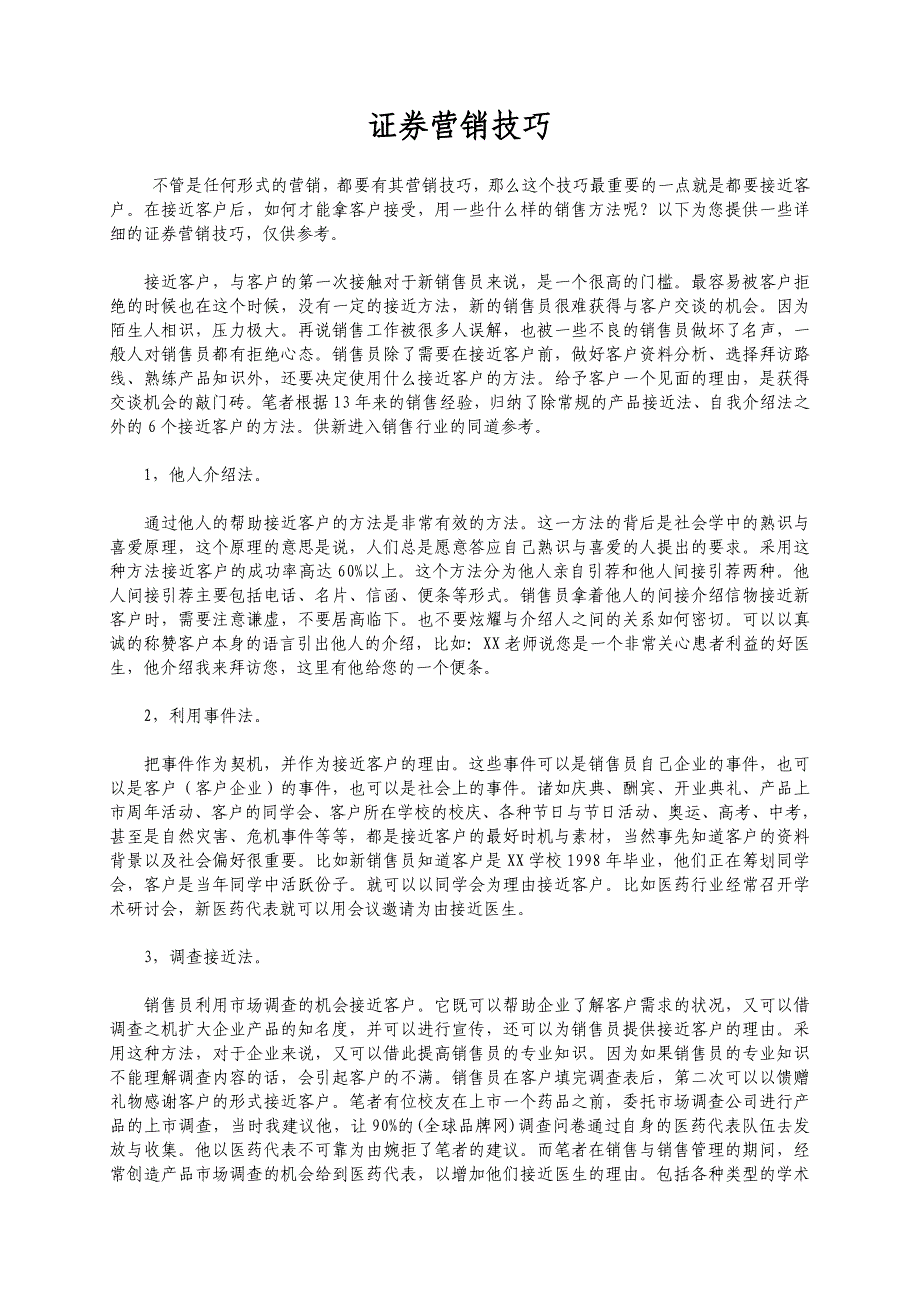 证券营销技巧

不管是任何形式的营销，都要有其营销技巧，那么这个技巧最重要的一点就是都要接近客户。在接近客户后，如何才能拿客户接受，用一些什么样的销售方法呢？以下为您提供一些详细的证券营销技巧，仅供参考。

接近客户，与客户的第一次接触对于新销售员来说，是一个很高的门槛。最容易被客户拒绝的时候也在这个时候，没有一定的接近方法，新的销售员很难获得与客户交谈的机会。因为陌生人相识，压力极大。再说销售工作被很多人误解，也被一些不良的销售员做坏了名声，一般人对销售员都有拒绝心态。销售员除了需要在接近客户前，做好客户资料分析、选择拜访路线、熟练产品知识外，还要决定使用什么接近客户的方法。给予客户一个见面的理由，是获得交谈机会的敲门砖。笔者根据13年来的销售经验，归纳了除常规的产品接近法、自我介绍法之外的6个接近客户的方法。供新进入销售行业的同道参考。

1，他人介绍法。

通过他人的帮助接近客户的方法是非常有效的方法。这一方法的背后是社会学中的熟识与喜爱原理，这个原理的意思是说，人们总是愿意答应自己熟识与喜爱的人提出的要求。采用这种方法接近客户的成功率高达60%以上。这个方法分为他人亲自引荐和他人间接引荐两种。他人间接引荐主要包括电话、名片、信函、便条等形式。销售员拿着他人的间接介绍信物接近新客户时，需要注意谦虚，不要居高临下。也不要炫耀与介绍人之间的关系如何密切。可以以真诚的称赞客户本身的语言引出他人的介绍，比如：XX老师说您是一个非常关心患者利益的好医生，他介绍我来拜访您，这里有他给您的一个便条。

2，利用事件法。

把事件作为契机，并作为接近客户的理由。这些事件可以是销售员自己企业的事件，也可以是客户（客户企业）的事件，也可以是社会上的事件。诸如庆典、酬宾、开业典礼、产品上市周年活动、客户的同学会、客户所在学校的校庆、各种节日与节日活动、奥运、高考、中考，甚至是自然灾害、危机事件等等，都是接近客户的最好时机与素材，当然事先知道客户的资料背景以及社会偏好很重要。比如新销售员知道客户是XX学校1998年毕业，他们正在筹划同学会，客户是当年同学中活跃份子。就可以以同学会为理由接近客户。比如医药行业经常召开学术研讨会，新医药代表就可以用会议邀请为由接近医生。

3，调查接近法。

销售员利用市场调查的机会接近客户。它既可以帮助企业了解客户需求的状况，又可以借调查之机扩大企业产品的知名度，并可以进行宣传，还可以为销售员提供接近客户的理由。采用这种方法，对于企业来说，又可以借此提高销售员的专业知识。因为如果销售员的专业知识不能理解调查内容的话，会引起客户的不满。销售员在客户填完调查表后，第二次可以以馈赠礼物感谢客户的形式接近客户。笔者有位校友在上市一个药品之前，委托市场调查公司进行产品的上市调查，当时我建议他，让90%的(全球品牌网)调查问卷通过自身的医药代表队伍去发放与收集。他以医药代表不可靠为由婉拒了笔者的建议。而笔者在销售与销售管理的期间，经常创造产品市场调查的机会给到医药代表，以增加他们接近医生的理由。包括各种类型的学术